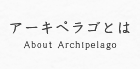 アーキペラゴとは
About Archipelago